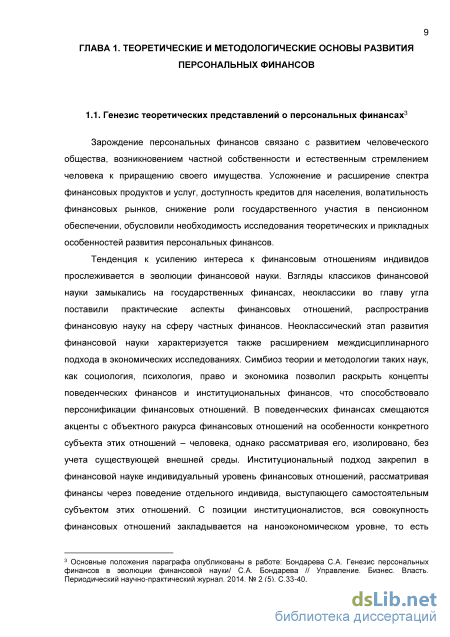 9

ГЛАВА 1. ТЕОРЕТИЧЕСКИЕ И МЕТОДОЛОГИЧЕСКИЕ ОСНОВЫ РАЗВИТИЯ ПЕРСОНАЛЬНЫХ ФИНАНСОВ

1.1. Генезис теоретических представлений о персональных финансах$^3$

Зарождение персональных финансов связано с развитием человеческого общества, возникновением частной собственности и естественным стремлением человека к приращению своего имущества. Усложнение и расширение спектра финансовых продуктов и услуг, доступность кредитов для населения, волатильность финансовых рынков, снижение роли государственного участия в пенсионном обеспечении, обусловили необходимость исследования теоретических и прикладных особенностей развития персональных финансов.

Тенденция к усилению интереса к финансовым отношениям индивидов прослеживается в эволюции финансовой науки. Взгляды классиков финансовой науки замыкались на государственных финансах, неоклассики во главу угла поставили практические аспекты финансовых отношений, распространив финансовую науку на сферу частных финансов. Неоклассический этап развития финансовой науки характеризуется также расширением междисциплинарного подхода в экономических исследованиях. Симбиоз теории и методологии таких наук, как социология, психология, право и экономика позволил раскрыть концепты поведенческих финансов и институциональных финансов, что способствовало персонификации финансовых отношений. В поведенческих финансах смещаются акценты с объектного ракурса финансовых отношений на особенности конкретного субъекта этих отношений – человека, однако рассматривая его, изолировано, без учета существующей внешней среды. Институциональный подход закрепил в финансовой науке индивидуальный уровень финансовых отношений, рассматривая финансы через поведение отдельного индивида, выступающего самостоятельным субъектом этих отношений. С позиции институционалистов, вся совокупность финансовых отношений закладывается на наноэкономическом уровне, то есть

$^3$ Основные положения параграфа опубликованы в работе: Бондарева С.А. Генезис персональных финансов в эволюции финансовой науки/ С.А. Бондарева // Управление. Бизнес. Власть. Периодический научно-практический журнал. 2014. № 2 (5). С.33-40.

dsLib.net
библиотека диссертаций